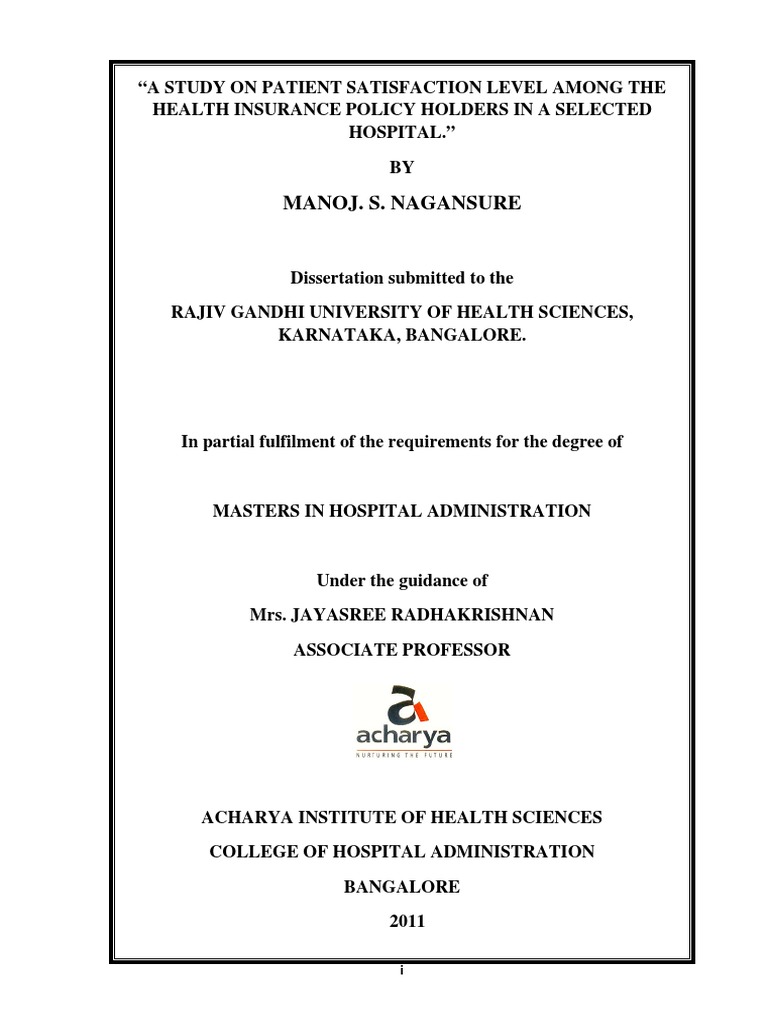 “A STUDY ON PATIENT SATISFACTION LEVEL AMONG THE HEALTH INSURANCE POLICY HOLDERS IN A SELECTED HOSPITAL.”

BY

MANOJ. S. NAGANSURE

Dissertation submitted to the

RAJIV GANDHI UNIVERSITY OF HEALTH SCIENCES, KARNATAKA, BANGALORE.

In partial fulfilment of the requirements for the degree of

MASTERS IN HOSPITAL ADMINISTRATION

Under the guidance of

Mrs. JAYASREE RADHAKRISHNAN

ASSOCIATE PROFESSOR

acharya

NURTURING THE FUTURE

ACHARYA INSTITUTE OF HEALTH SCIENCES

COLLEGE OF HOSPITAL ADMINISTRATION

BANGALORE

2011

i